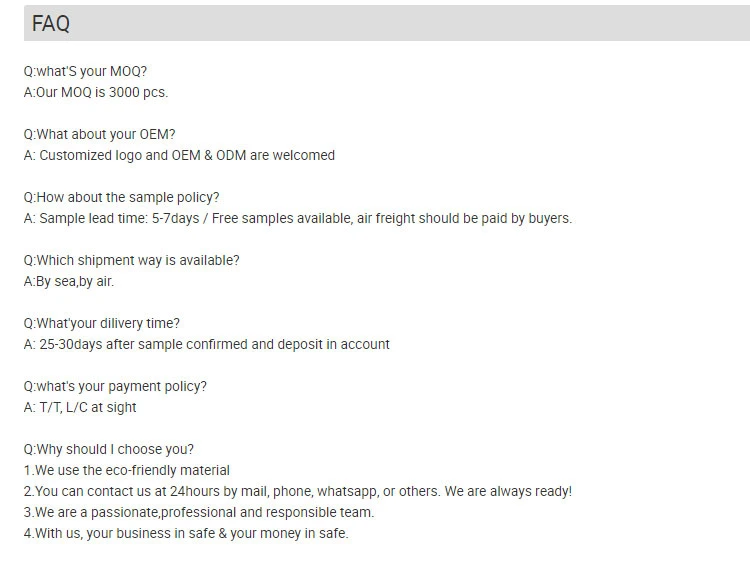 FAQ

Q:what'S your MOQ?
A:Our MOQ is 3000 pcs.

Q:What about your OEM?
A: Customized logo and OEM & ODM are welcomed

Q:How about the sample policy?
A: Sample lead time: 5-7days / Free samples available, air freight should be paid by buyers.

Q:Which shipment way is available?
A:By sea,by air.

Q:What'your dilivery time?
A: 25-30days after sample confirmed and deposit in account

Q:what's your payment policy?
A: T/T, L/C at sight

Q:Why should I choose you?
1.We use the eco-friendly material
2.You can contact us at 24hours by mail, phone, whatsapp, or others. We are always ready!
3.We are a passionate,professional and responsible team.
4.With us, your business in safe & your money in safe.